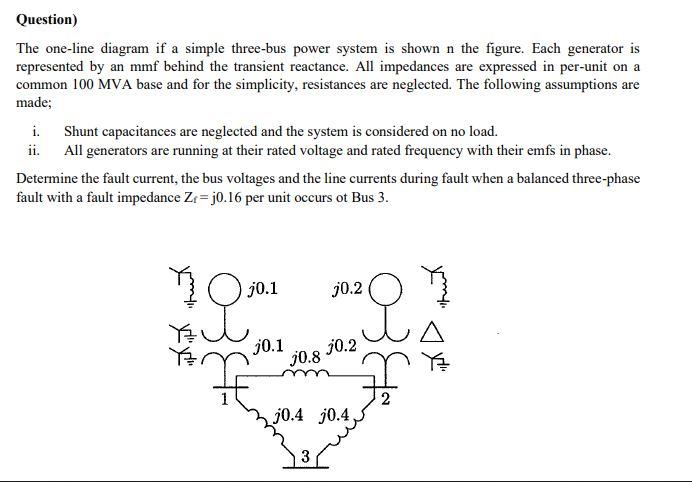 Question)

The one-line diagram if a simple three-bus power system is shown n the figure. Each generator is represented by an mmf behind the transient reactance. All impedances are expressed in per-unit on a common 100 MVA base and for the simplicity, resistances are neglected. The following assumptions are made;

i. Shunt capacitances are neglected and the system is considered on no load.
ii. All generators are running at their rated voltage and rated frequency with their emfs in phase.

Determine the fault current, the bus voltages and the line currents during fault when a balanced three-phase fault with a fault impedance $Z_f = j0.16$ per unit occurs ot Bus 3.

$j0.1$
$j0.2$
$j0.1$
$j0.8$
$j0.2$
1
2
$j0.4$
$j0.4$
3